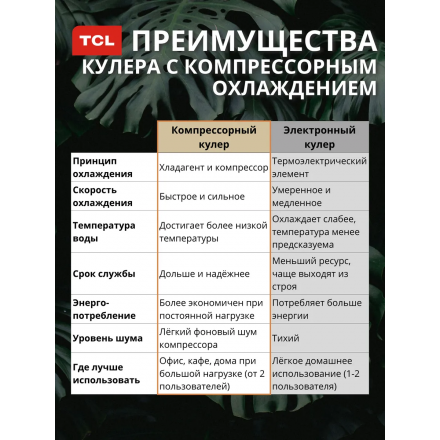 TCL ПРЕИМУЩЕСТВА КУЛЕРА С КОМПРЕССОРНЫМ ОХЛАЖДЕНИЕМ

| | Компрессорный кулер | Электронный кулер |
|---|---|---|
| Принцип охлаждения | Хладагент и компрессор | Термоэлектрический элемент |
| Скорость охлаждения | Быстрое и сильное | Умеренное и медленное |
| Температура воды | Достигает более низкой температуры | Охлаждает слабее, температура менее предсказуема |
| Срок службы | Дольше и надёжнее | Меньший ресурс, чаще выходят из строя |
| Энерго-потребление | Более экономичен при постоянной нагрузке | Потребляет больше энергии |
| Уровень шума | Лёгкий фоновый шум компрессора | Тихий |
| Где лучше использовать | Офис, кафе, дома при большой нагрузке (от 2 пользователей) | Лёгкое домашнее использование (1-2 пользователя) |